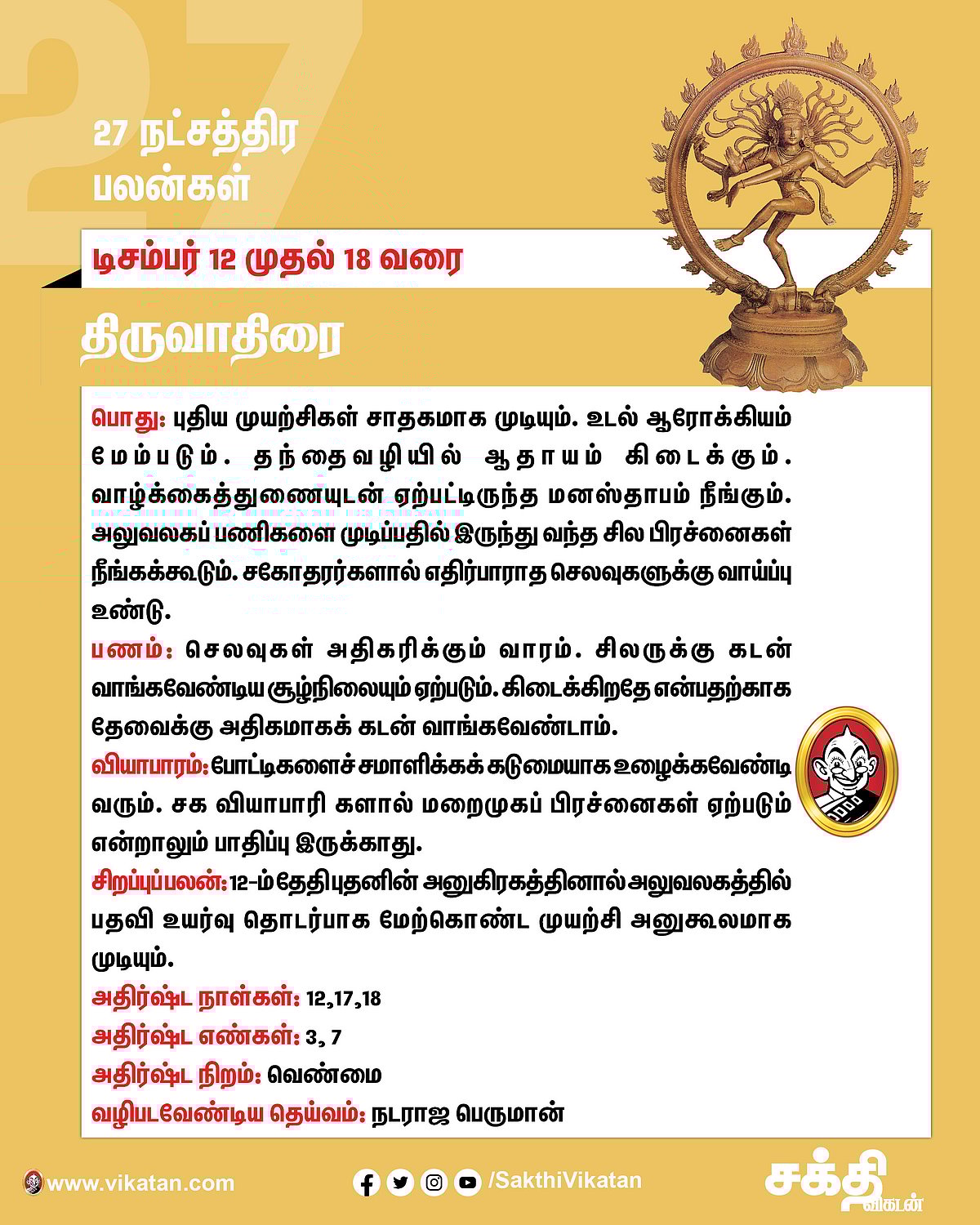 27

27 நட்சத்திர பலன்கள்

டிசம்பர் 12 முதல் 18 வரை

திருவாதிரை

பொது: புதிய முயற்சிகள் சாதகமாக முடியும். உடல் ஆரோக்கியம் மேம்படும். தந்தைவழியில் ஆதாயம் கிடைக்கும். வாழ்க்கைத்துணையுடன் ஏற்பட்டிருந்த மனஸ்தாபம் நீங்கும். அலுவலகப் பணிகளை முடிப்பதில் இருந்து வந்த சில பிரச்னைகள் நீங்கக்கூடும். சகோதரர்களால் எதிர்பாராத செலவுகளுக்கு வாய்ப்பு உண்டு.

பணம்: செலவுகள் அதிகரிக்கும் வாரம். சிலருக்கு கடன் வாங்கவேண்டிய சூழ்நிலையும் ஏற்படும். கிடைக்கிறதே என்பதற்காக தேவைக்கு அதிகமாகக் கடன் வாங்கவேண்டாம்.

வியாபாரம்: போட்டிகளைச் சமாளிக்கக் கடுமையாக உழைக்கவேண்டி வரும். சக வியாபாரி களால் மறைமுகப் பிரச்னைகள் ஏற்படும் என்றாலும் பாதிப்பு இருக்காது.

சிறப்புப்பலன்: 12-ம் தேதி புதனின் அனுகிரகத்தினால் அலுவலகத்தில் பதவி உயர்வு தொடர்பாக மேற்கொண்ட முயற்சி அனுகூலமாக முடியும்.

அதிர்ஷ்ட நாள்கள்: 12,17,18

அதிர்ஷ்ட எண்கள்: 3, 7

அதிர்ஷ்ட நிறம்: வெண்மை

வழிபடவேண்டிய தெய்வம்: நடராஜ பெருமான்

www.vikatan.com

/SakthiVikatan

சக்தி விகடன்